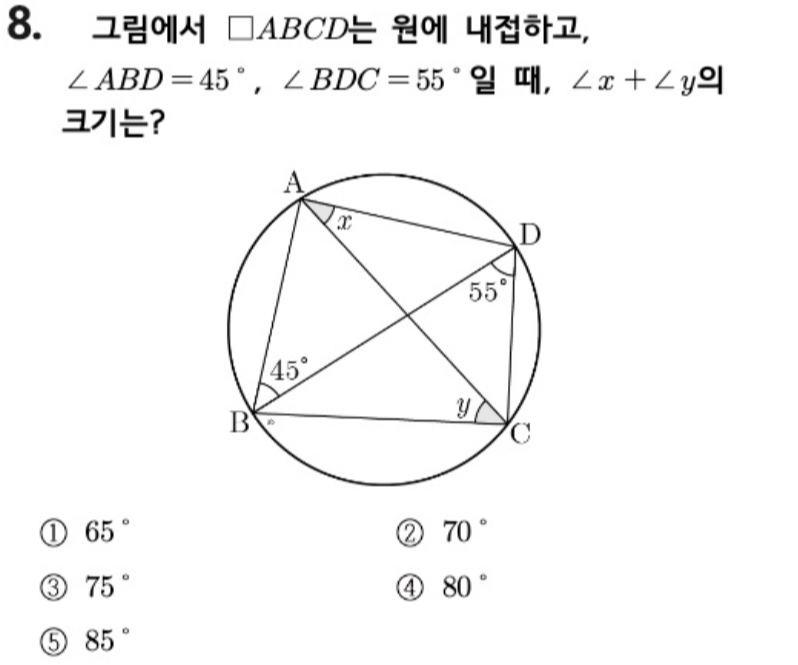 8. 그림에서 $\square ABCD$는 원에 내접하고, $\angle ABD = 45^\circ$, $\angle BDC = 55^\circ$일 때, $\angle x + \angle y$의 크기는?

A
$x$
D
$55^\circ$
$45^\circ$
$y$
B
C

① $65^\circ$
② $70^\circ$
③ $75^\circ$
④ $80^\circ$
⑤ $85^\circ$